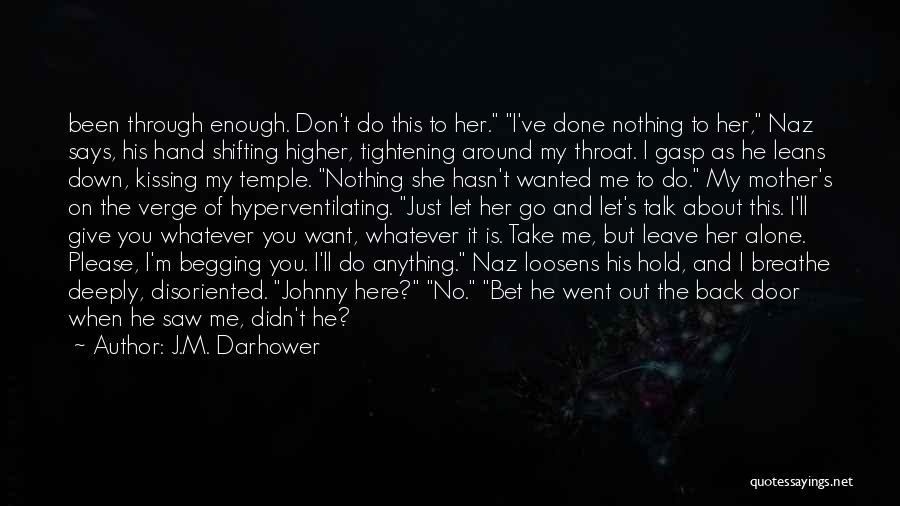 been through enough. Don't do this to her." "I've done nothing to her," Naz says, his hand shifting higher, tightening around my throat. I gasp as he leans down, kissing my temple. "Nothing she hasn't wanted me to do." My mother's on the verge of hyperventilating. "Just let her go and let's talk about this. I'll give you whatever you want, whatever it is. Take me, but leave her alone. Please, I'm begging you. I'll do anything." Naz loosens his hold, and I breathe deeply, disoriented. "Johnny here?" "No." "Bet he went out the back door when he saw me, didn't he?

~ Author: J.M. Darhower

quotessayings.net